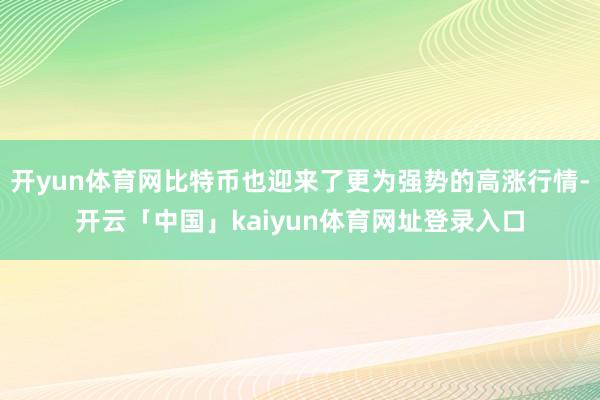 开yun体育网比特币也迎来了更为强势的高涨行情-开云「中国」kaiyun体育网址登录入口